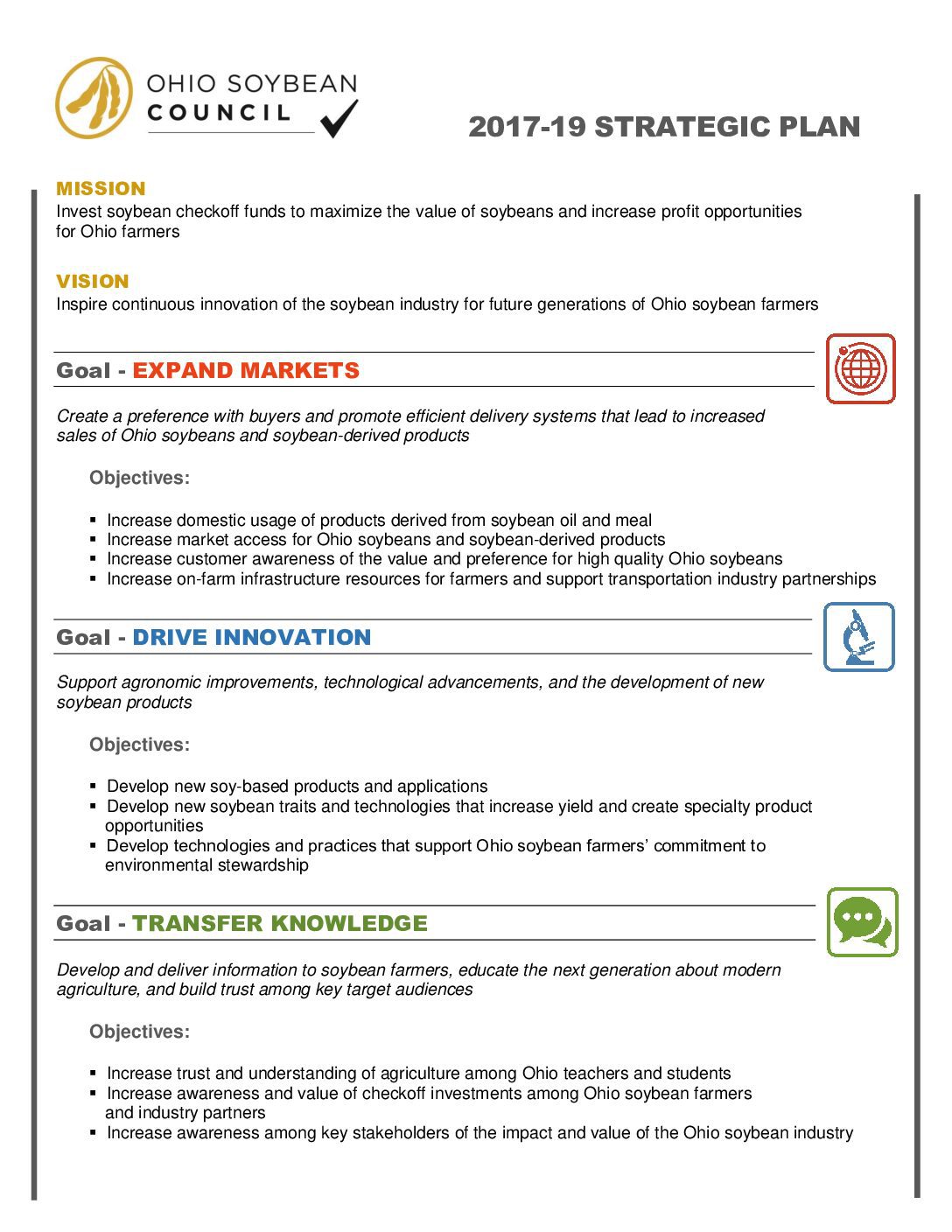 OHIO SOYBEAN
COUNCIL

2017-19 STRATEGIC PLAN

MISSION
Invest soybean checkoff funds to maximize the value of soybeans and increase profit opportunities for Ohio farmers

VISION
Inspire continuous innovation of the soybean industry for future generations of Ohio soybean farmers

Goal - EXPAND MARKETS

Create a preference with buyers and promote efficient delivery systems that lead to increased sales of Ohio soybeans and soybean-derived products

Objectives:

• Increase domestic usage of products derived from soybean oil and meal
• Increase market access for Ohio soybeans and soybean-derived products
• Increase customer awareness of the value and preference for high quality Ohio soybeans
• Increase on-farm infrastructure resources for farmers and support transportation industry partnerships

Goal - DRIVE INNOVATION

Support agronomic improvements, technological advancements, and the development of new soybean products

Objectives:

• Develop new soy-based products and applications
• Develop new soybean traits and technologies that increase yield and create specialty product opportunities
• Develop technologies and practices that support Ohio soybean farmers' commitment to environmental stewardship

Goal - TRANSFER KNOWLEDGE

Develop and deliver information to soybean farmers, educate the next generation about modern agriculture, and build trust among key target audiences

Objectives:

• Increase trust and understanding of agriculture among Ohio teachers and students
• Increase awareness and value of checkoff investments among Ohio soybean farmers and industry partners
• Increase awareness among key stakeholders of the impact and value of the Ohio soybean industry